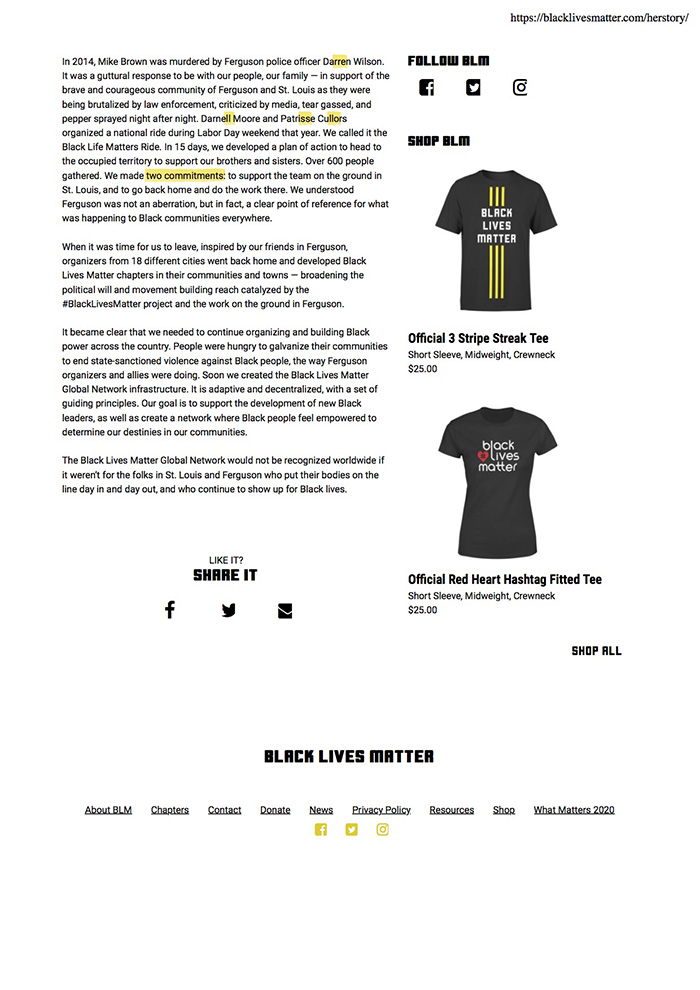 https://blacklivesmatter.com/herstory/

In 2014, Mike Brown was murdered by Ferguson police officer Darren Wilson. It was a guttural response to be with our people, our family — in support of the brave and courageous community of Ferguson and St. Louis as they were being brutalized by law enforcement, criticized by media, tear gassed, and pepper sprayed night after night. Darnell Moore and Patrisse Cullors organized a national ride during Labor Day weekend that year. We called it the Black Life Matters Ride. In 15 days, we developed a plan of action to head to the occupied territory to support our brothers and sisters. Over 600 people gathered. We made two commitments: to support the team on the ground in St. Louis, and to go back home and do the work there. We understood Ferguson was not an aberration, but in fact, a clear point of reference for what was happening to Black communities everywhere.

When it was time for us to leave, inspired by our friends in Ferguson, organizers from 18 different cities went back home and developed Black Lives Matter chapters in their communities and towns — broadening the political will and movement building reach catalyzed by the #BlackLivesMatter project and the work on the ground in Ferguson.

It became clear that we needed to continue organizing and building Black power across the country. People were hungry to galvanize their communities to end state-sanctioned violence against Black people, the way Ferguson organizers and allies were doing. Soon we created the Black Lives Matter Global Network infrastructure. It is adaptive and decentralized, with a set of guiding principles. Our goal is to support the development of new Black leaders, as well as create a network where Black people feel empowered to determine our destinies in our communities.

The Black Lives Matter Global Network would not be recognized worldwide if it weren't for the folks in St. Louis and Ferguson who put their bodies on the line day in and day out, and who continue to show up for Black lives.

LIKE IT?
SHARE IT

FOLLOW BLM

SHOP BLM

BLACK LIVES MATTER

Official 3 Stripe Streak Tee
Short Sleeve, Midweight, Crewneck
$25.00

black lives matter

Official Red Heart Hashtag Fitted Tee
Short Sleeve, Midweight, Crewneck
$25.00

SHOP ALL

BLACK LIVES MATTER

About BLM Chapters Contact Donate News Privacy Policy Resources Shop What Matters 2020